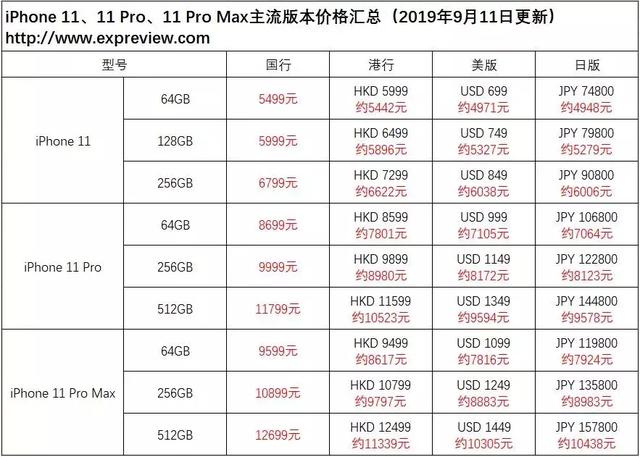 iPhone 11、11 Pro、11 Pro Max主流版本价格汇总（2019年9月11日更新）
http://www.expreview.com

| 型号 | | 国行 | 港行 | 美版 | 日版 |
|---|---|---|---|---|---|
| iPhone 11 | 64GB | 5499元 | HKD 5999 约5442元 | USD 699 约4971元 | JPY 74800 约4948元 |
| | 128GB | 5999元 | HKD 6499 约5896元 | USD 749 约5327元 | JPY 79800 约5279元 |
| | 256GB | 6799元 | HKD 7299 约6622元 | USD 849 约6038元 | JPY 90800 约6006元 |
| iPhone 11 Pro | 64GB | 8699元 | HKD 8599 约7801元 | USD 999 约7105元 | JPY 106800 约7064元 |
| | 256GB | 9999元 | HKD 9899 约8980元 | USD 1149 约8172元 | JPY 122800 约8123元 |
| | 512GB | 11799元 | HKD 11599 约10523元 | USD 1349 约9594元 | JPY 144800 约9578元 |
| iPhone 11 Pro Max | 64GB | 9599元 | HKD 9499 约8617元 | USD 1099 约7816元 | JPY 119800 约7924元 |
| | 256GB | 10899元 | HKD 10799 约9797元 | USD 1249 约8883元 | JPY 135800 约8983元 |
| | 512GB | 12699元 | HKD 12499 约11339元 | USD 1449 约10305元 | JPY 157800 约10438元 |